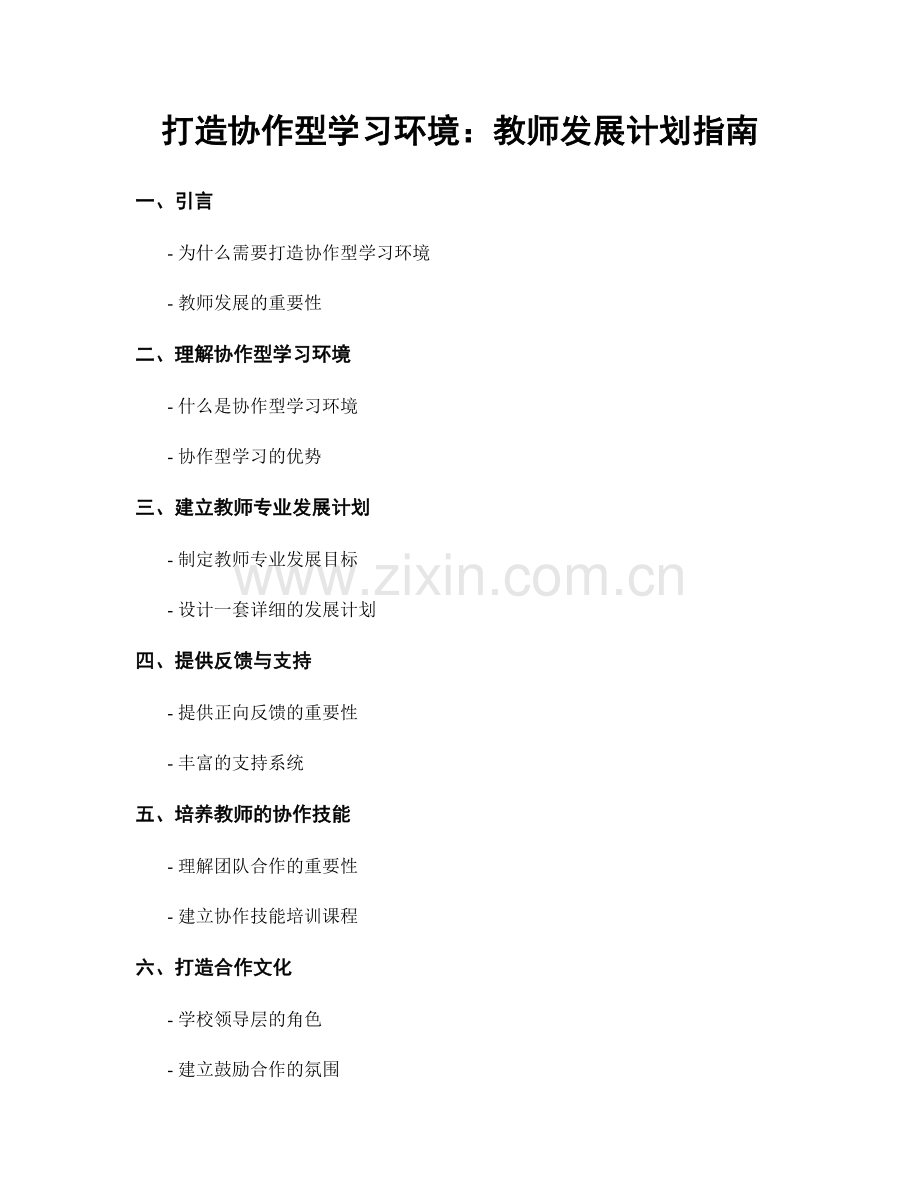 打造协作型学习环境：教师发展计划指南

一、引言

- 为什么需要打造协作型学习环境

- 教师发展的重要性

二、理解协作型学习环境

- 什么是协作型学习环境

- 协作型学习的优势

三、建立教师专业发展计划

- 制定教师专业发展目标

- 设计一套详细的发展计划

四、提供反馈与支持

- 提供正向反馈的重要性

- 丰富的支持系统

五、培养教师的协作技能

- 理解团队合作的重要性

- 建立协作技能培训课程

六、打造合作文化

- 学校领导层的角色

- 建立鼓励合作的氛围

www.zixin.com.cn